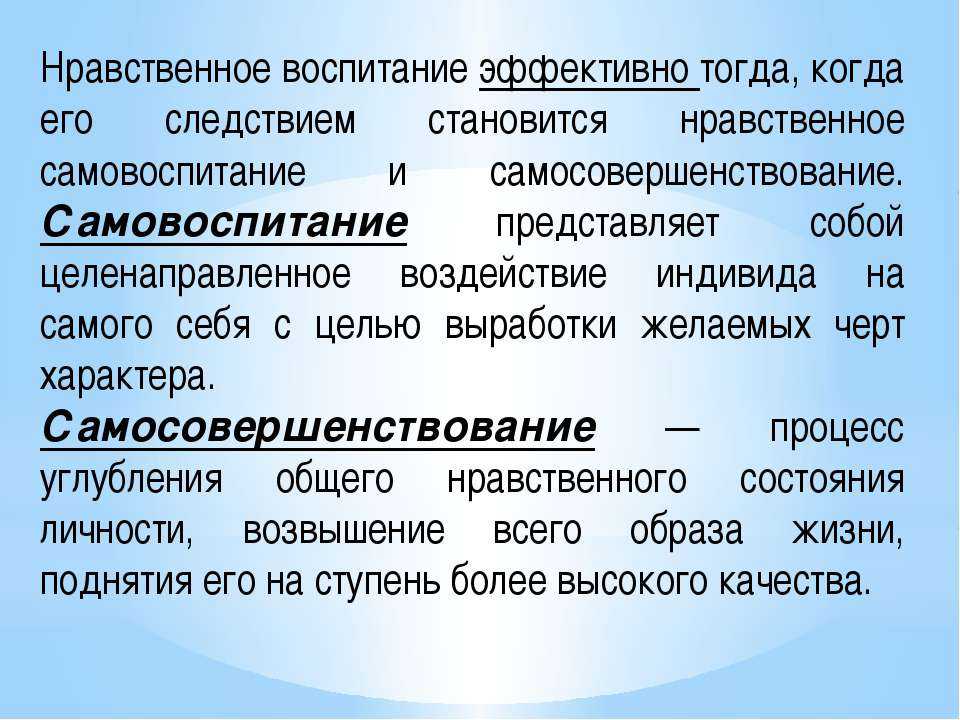 Нравственное воспитание эффективно тогда, когда его следствием становится нравственное самовоспитание и самосовершенствование. Самовоспитание представляет собой целенаправленное воздействие индивида на самого себя с целью выработки желаемых черт характера.

Самосовершенствование — процесс углубления общего нравственного состояния личности, возвышение всего образа жизни, поднятия его на ступень более высокого качества.